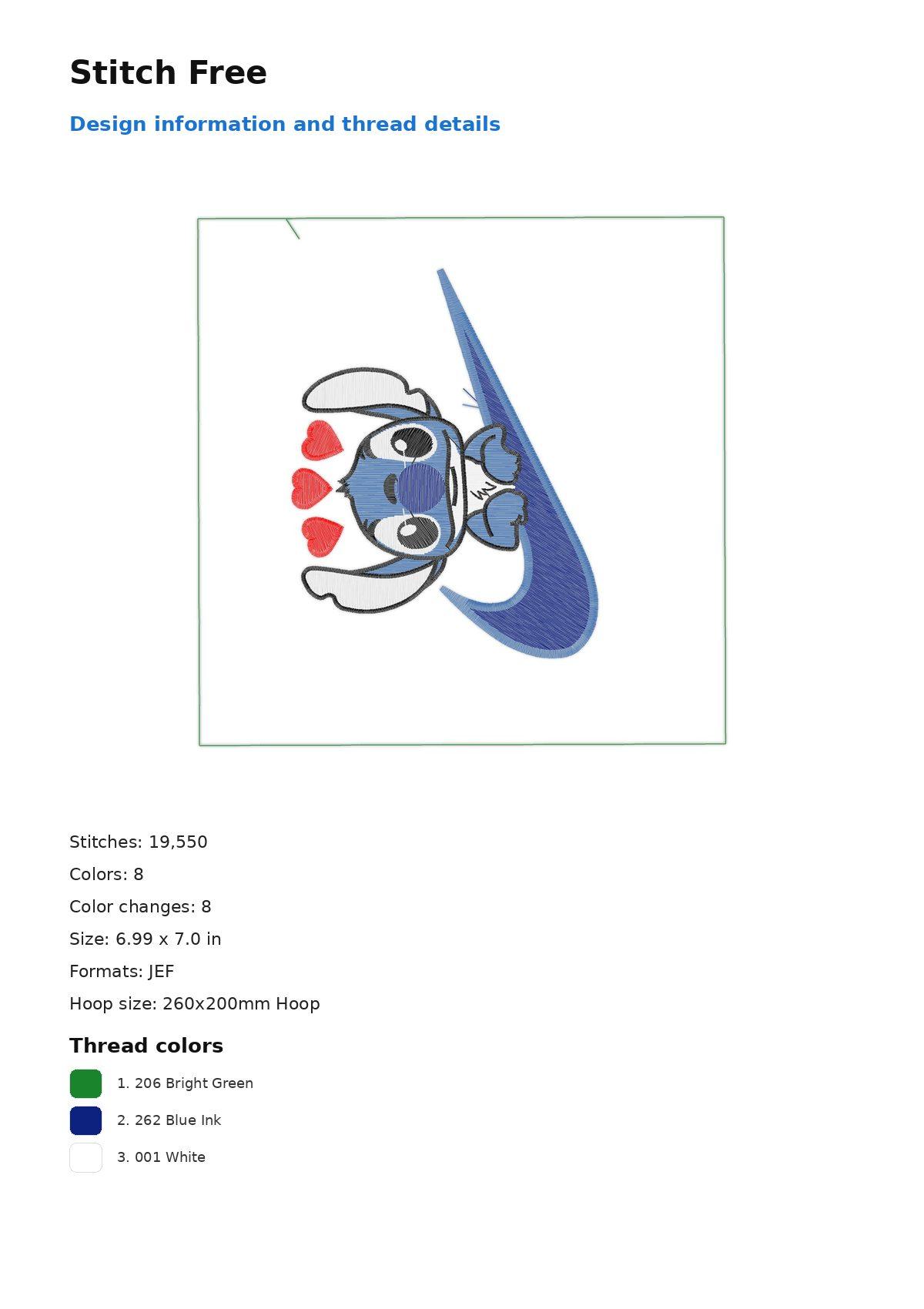 Stitch Free

Design information and thread details

Stitches: 19,550

Colors: 8

Color changes: 8

Size: 6.99 x 7.0 in

Formats: JEF

Hoop size: 260x200mm Hoop

Thread colors

1. 206 Bright Green

2. 262 Blue Ink

3. 001 White